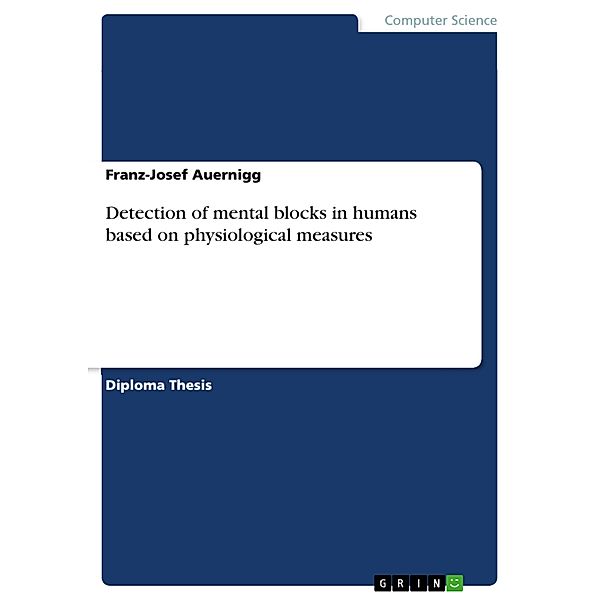 Computer Science

Franz-Josef Auernigg

Detection of mental blocks in humans based on physiological measures

Diploma Thesis

GRIN